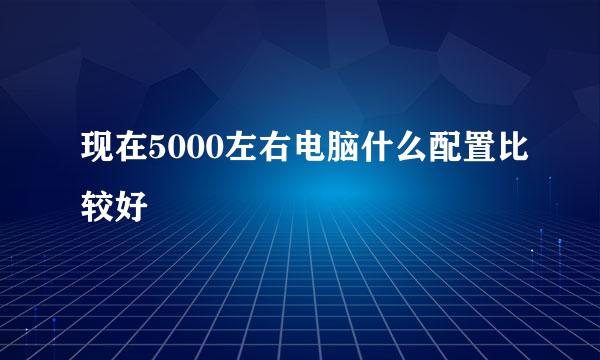 现在5000左右电脑什么配置比较好